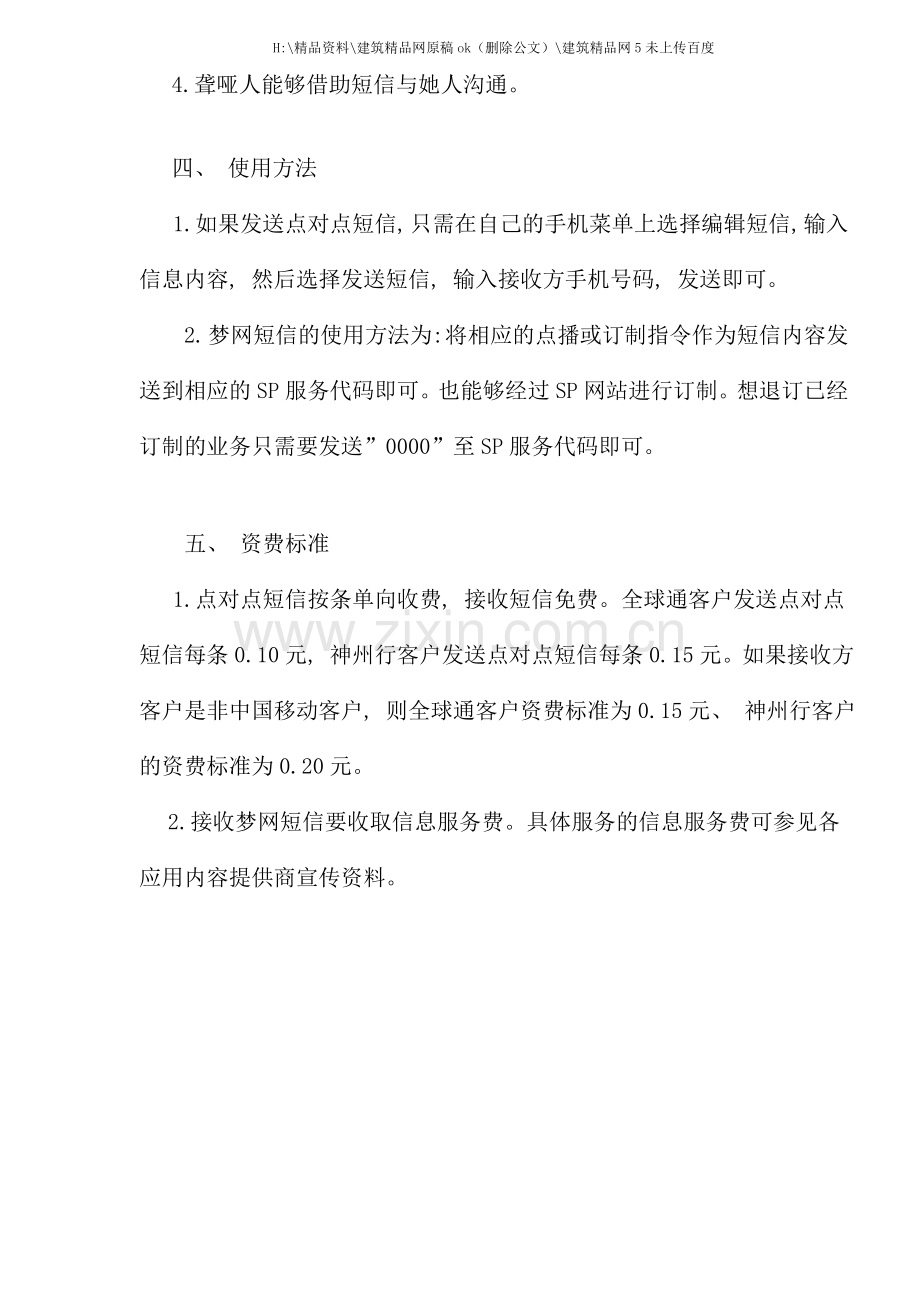 H:\精品资料\建筑精品网原稿ok（删除公文）\建筑精品网5未上传百度

4.聋哑人能够借助短信与她人沟通。

四、 使用方法

1.如果发送点对点短信,只需在自己的手机菜单上选择编辑短信,输入信息内容，然后选择发送短信，输入接收方手机号码，发送即可。

2.梦网短信的使用方法为:将相应的点播或订制指令作为短信内容发送到相应的SP服务代码即可。也能够经过SP网站进行订制。想退订已经订制的业务只需要发送”0000”至SP服务代码即可。

五、 资费标准

1.点对点短信按条单向收费，接收短信免费。全球通客户发送点对点短信每条0.10元，神州行客户发送点对点短信每条0.15元。如果接收方客户是非中国移动客户，则全球通客户资费标准为0.15元、神州行客户的资费标准为0.20元。

2.接收梦网短信要收取信息服务费。具体服务的信息服务费可参见各应用内容提供商宣传资料。

www.zixin.com.cn